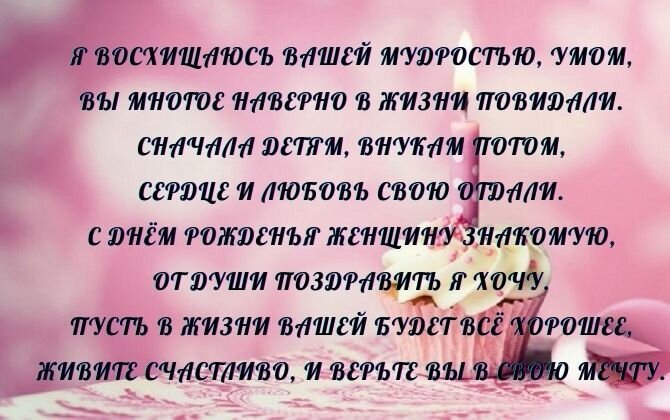 Я ВОСХИЩАЮСЬ ВАШЕЙ МУДРОСТЬЮ, УМОМ,
ВЫ МНОГОЕ НАВЕРНО В ЖИЗНИ ПОВИДАЛИ.
СНАЧАЛА ДЕТЯМ, ВНУКАМ ПОТОМ,
СЕРДЦЕ И ЛЮБОВЬ СВОЮ ОТДАЛИ.
С ДНЁМ РОЖДЕНЬЯ ЖЕНЩИНУ ЗНАКОМУЮ,
ОТ ДУШИ ПОЗДРАВИТЬ Я ХОЧУ.
ПУСТЬ В ЖИЗНИ ВАШЕЙ БУДЕТ ВСЁ ХОРОШЕЕ,
ЖИВИТЕ СЧАСТЛИВО, И ВЕРЬТЕ ВЫ В СВОЮ МЕЧТУ.